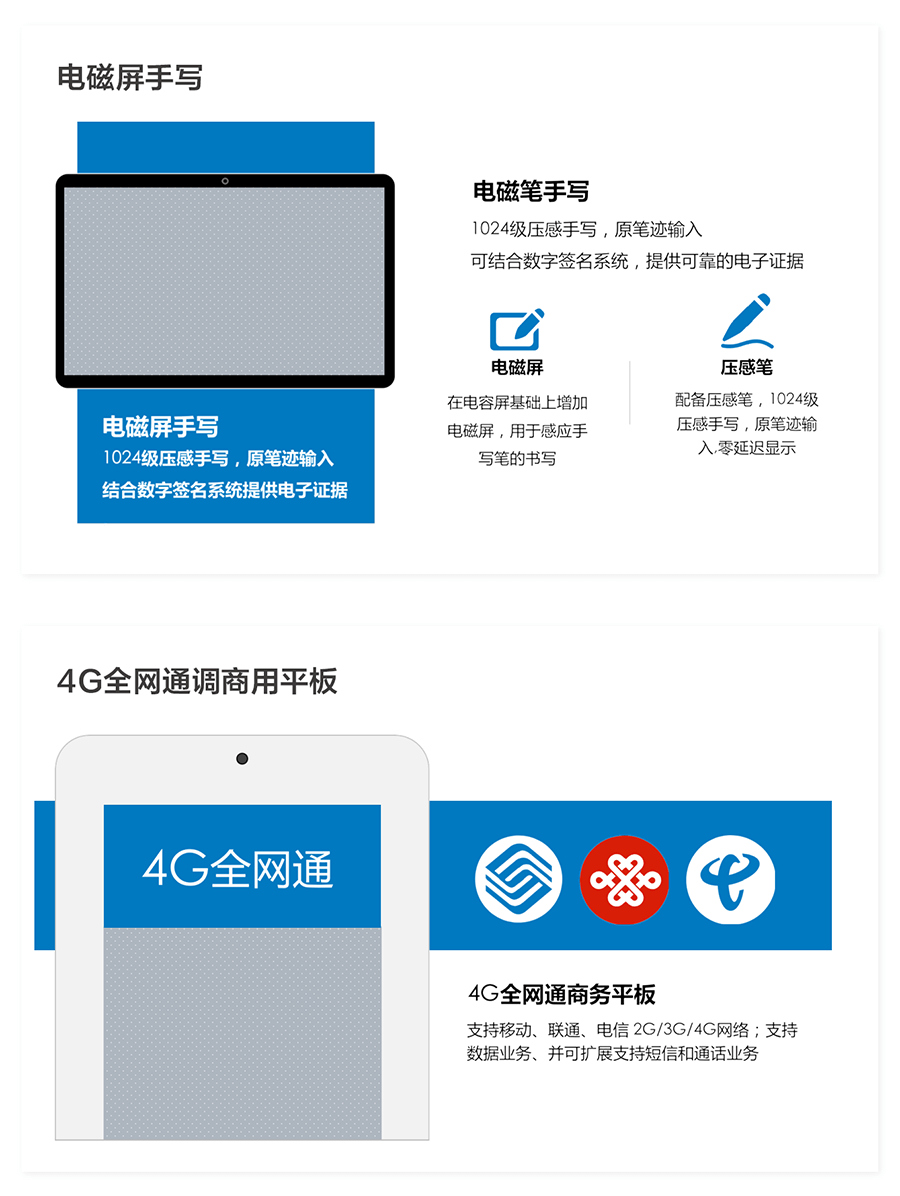 电磁屏手写

电磁屏手写
1024级压感手写，原笔迹输入
结合数字签名系统提供电子证据

电磁笔手写
1024级压感手写，原笔迹输入
可结合数字签名系统，提供可靠的电子证据

电磁屏
在电容屏基础上增加电磁屏，用于感应手写笔的书写

压感笔
配备压感笔，1024级压感手写，原笔迹输入,零延迟显示

4G全网通调商用平板

4G全网通

4G全网通商务平板
支持移动、联通、电信2G/3G/4G网络；支持数据业务、并可扩展支持短信和通话业务